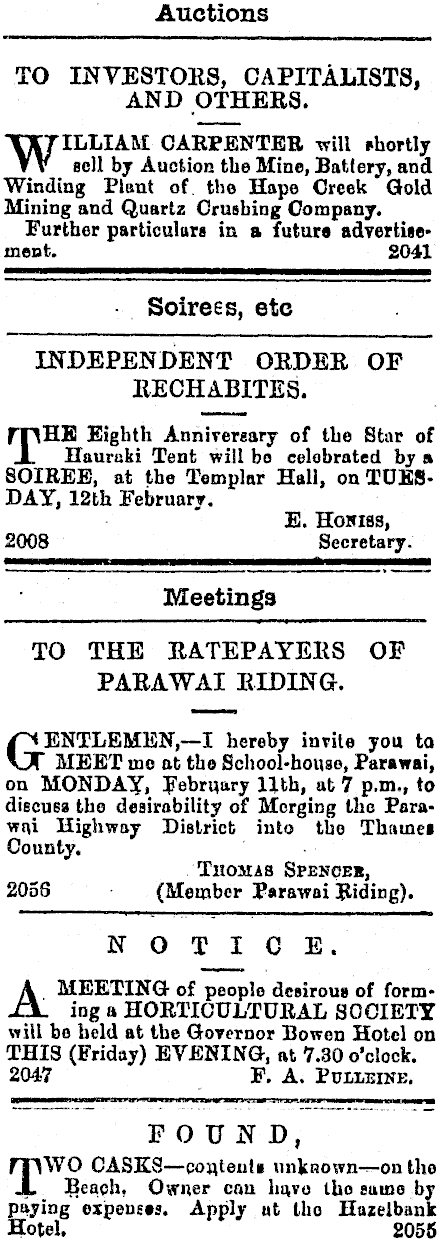 Auctions

TO INVESTORS, CAPITALISTS, AND OTHERS.

WILLIAM CARPENTER will shortly sell by Auction the Mine, Battery, and Winding Plant of the Hape Creek Gold Mining and Quartz Crushing Company.

Further particulars in a future advertisement. 2041

Soirees, etc

INDEPENDENT ORDER OF RECHABITES.

THE Eighth Anniversary of the Star of Hauraki Tent will be celebrated by a SOIREE, at the Templar Hall, on TUESDAY, 12th February.

E. HONISS, Secretary.

2008

Meetings

TO THE RATEPAYERS OF PARAWAI RIDING.

GENTLEMEN,—I hereby invite you to MEET me at the School-house, Parawai, on MONDAY, February 11th, at 7 p.m., to discuss the desirability of Merging the Parawai Highway District into the Thames County.

THOMAS SPENCER, (Member Parawai Riding).

2056

NOTICE.

A MEETING of people desirous of forming a HORTICULTURAL SOCIETY will be held at the Governor Bowen Hotel on THIS (Friday) EVENING, at 7.30 o'clock.

2047 F. A. PULLEINE.

FOUND,

TWO CASKS—contents unknown—on the Beach. Owner can have the same by paying expenses. Apply at the Hazelbank Hotel. 2055